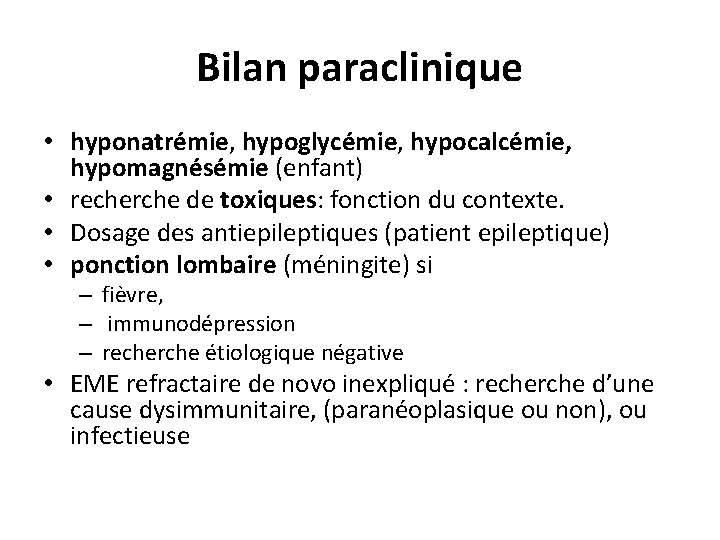 Bilan paraclinique

• hyponatrémie, hypoglycémie, hypocalcémie, hypomagnésémie (enfant)
• recherche de toxiques: fonction du contexte.
• Dosage des antiepileptiques (patient epileptique)
• ponction lombaire (méningite) si
– fièvre,
– immunodépression
– recherche étiologique négative
• EME refractaire de novo inexpliqué : recherche d'une cause dysimmunitaire, (paranéoplasique ou non), ou infectieuse